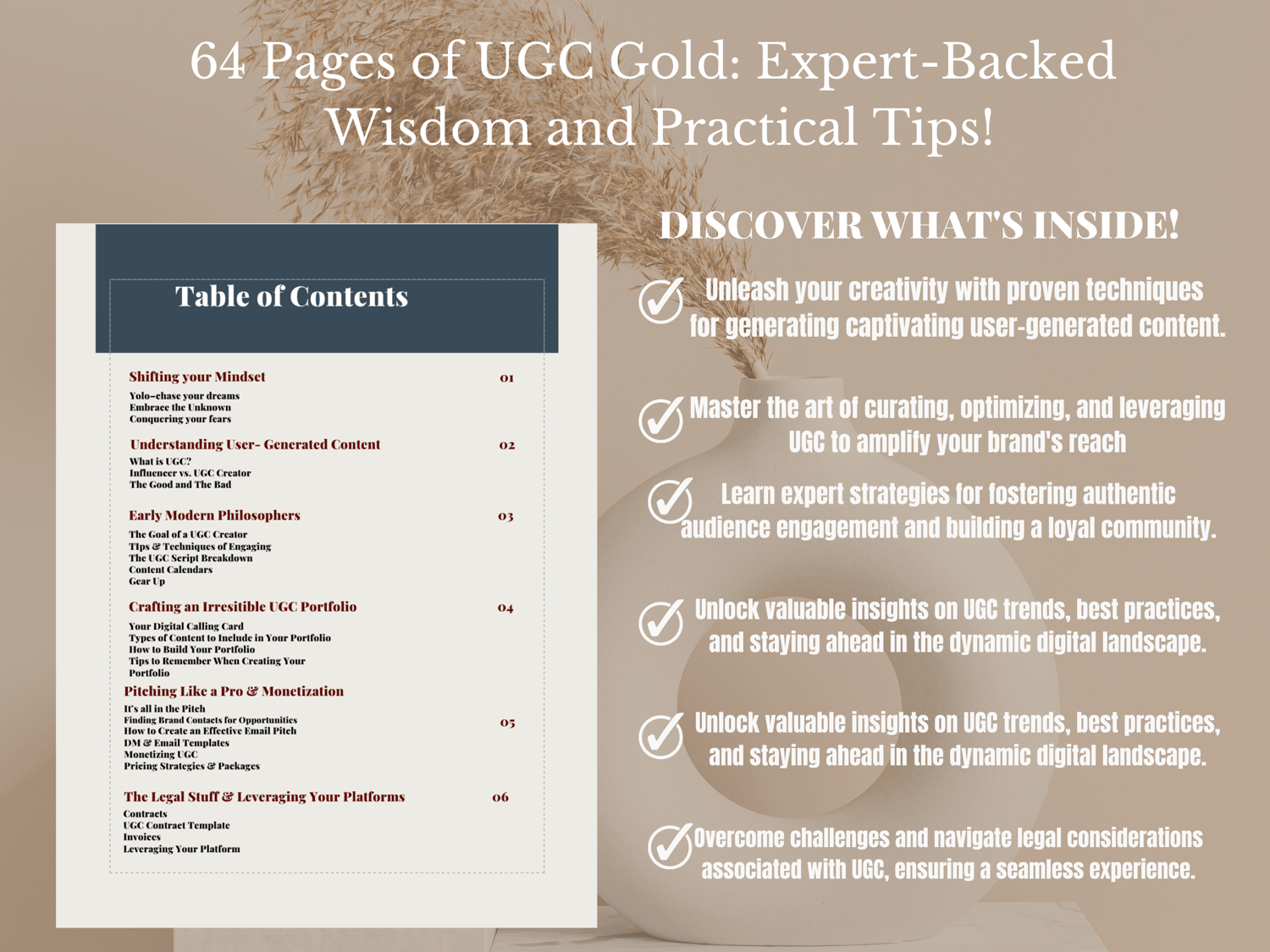 64 Pages of UGC Gold: Expert-Backed Wisdom and Practical Tips!

Table of Contents

Shifting your Mindset 01
Yolo-chase your dreams
Embrace the Unknown
Conquering your fears

Understanding User- Generated Content 02
What is UGC?
Influencer vs. UGC Creator
The Good and The Bad

Early Modern Philosophers 03
The Goal of a UGC Creator
TIps & Techniques of Engaging
The UGC Script Breakdown
Content Calendars
Gear Up

Crafting an Irresitible UGC Portfolio 04
Your Digital Calling Card
Types of Content to Include in Your Portfolio
How to Build Your Portfolio
Tips to Remember When Creating Your Portfolio

Pitching Like a Pro & Monetization 05
It's all in the Pitch
Finding Brand Contacts for Opportunities
How to Create an Effective Email Pitch
DM & Email Templates
Monetizing UGC
Pricing Strategies & Packages

The Legal Stuff & Leveraging Your Platforms 06
Contracts
UGC Contract Template
Invoices
Leveraging Your Platform

DISCOVER WHAT'S INSIDE!

Unleash your creativity with proven techniques for generating captivating user-generated content.

Master the art of curating, optimizing, and leveraging UGC to amplify your brand's reach

Learn expert strategies for fostering authentic audience engagement and building a loyal community.

Unlock valuable insights on UGC trends, best practices, and staying ahead in the dynamic digital landscape.

Unlock valuable insights on UGC trends, best practices, and staying ahead in the dynamic digital landscape.

Overcome challenges and navigate legal considerations associated with UGC, ensuring a seamless experience.